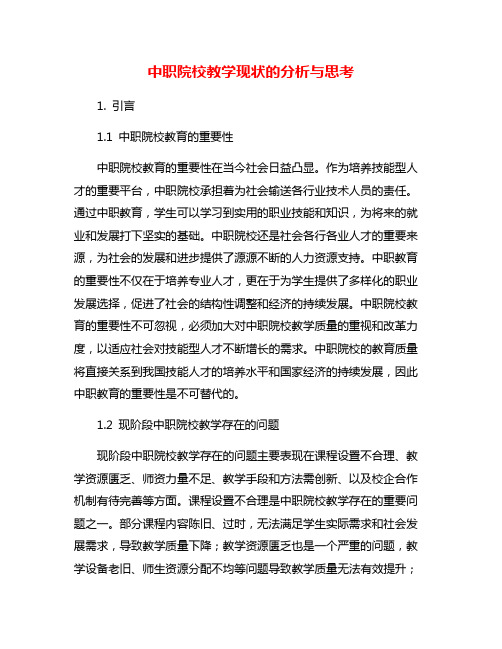 中职院校教学现状的分析与思考

1. 引言

1.1 中职院校教育的重要性

中职院校教育的重要性在当今社会日益凸显。作为培养技能型人才的重要平台，中职院校承担着为社会输送各行业技术人员的责任。通过中职教育，学生可以学习到实用的职业技能和知识，为将来的就业和发展打下坚实的基础。中职院校还是社会各行各业人才的重要来源，为社会的发展和进步提供了源源不断的人力资源支持。中职教育的重要性不仅在于培养专业人才，更在于为学生提供了多样化的职业发展选择，促进了社会的结构性调整和经济的持续发展。中职院校教育的重要性不可忽视，必须加大对中职院校教学质量的重视和改革力度，以适应社会对技能型人才不断增长的需求。中职院校的教育质量将直接关系到我国技能人才的培养水平和国家经济的持续发展，因此中职教育的重要性是不可替代的。

1.2 现阶段中职院校教学存在的问题

现阶段中职院校教学存在的问题主要表现在课程设置不合理、教学资源匮乏、师资力量不足、教学手段和方法需创新、以及校企合作机制有待完善等方面。课程设置不合理是中职院校教学存在的重要问题之一。部分课程内容陈旧、过时，无法满足学生实际需求和社会发展需求，导致教学质量下降；教学资源匮乏也是一个严重的问题，教学设备老旧、师生资源分配不均等问题导致教学质量无法有效提升；